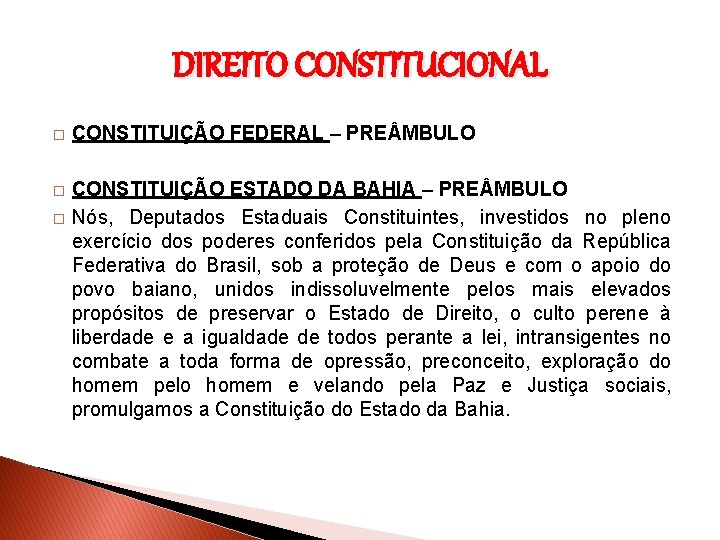 DIREITO CONSTITUCIONAL

CONSTITUIÇÃO FEDERAL – PREÂMBULO

CONSTITUIÇÃO ESTADO DA BAHIA – PREÂMBULO

Nós, Deputados Estaduais Constituintes, investidos no pleno exercício dos poderes conferidos pela Constituição da República Federativa do Brasil, sob a proteção de Deus e com o apoio do povo baiano, unidos indissoluvelmente pelos mais elevados propósitos de preservar o Estado de Direito, o culto perene à liberdade e a igualdade de todos perante a lei, intransigentes no combate a toda forma de opressão, preconceito, exploração do homem pelo homem e velando pela Paz e Justiça sociais, promulgamos a Constituição do Estado da Bahia.